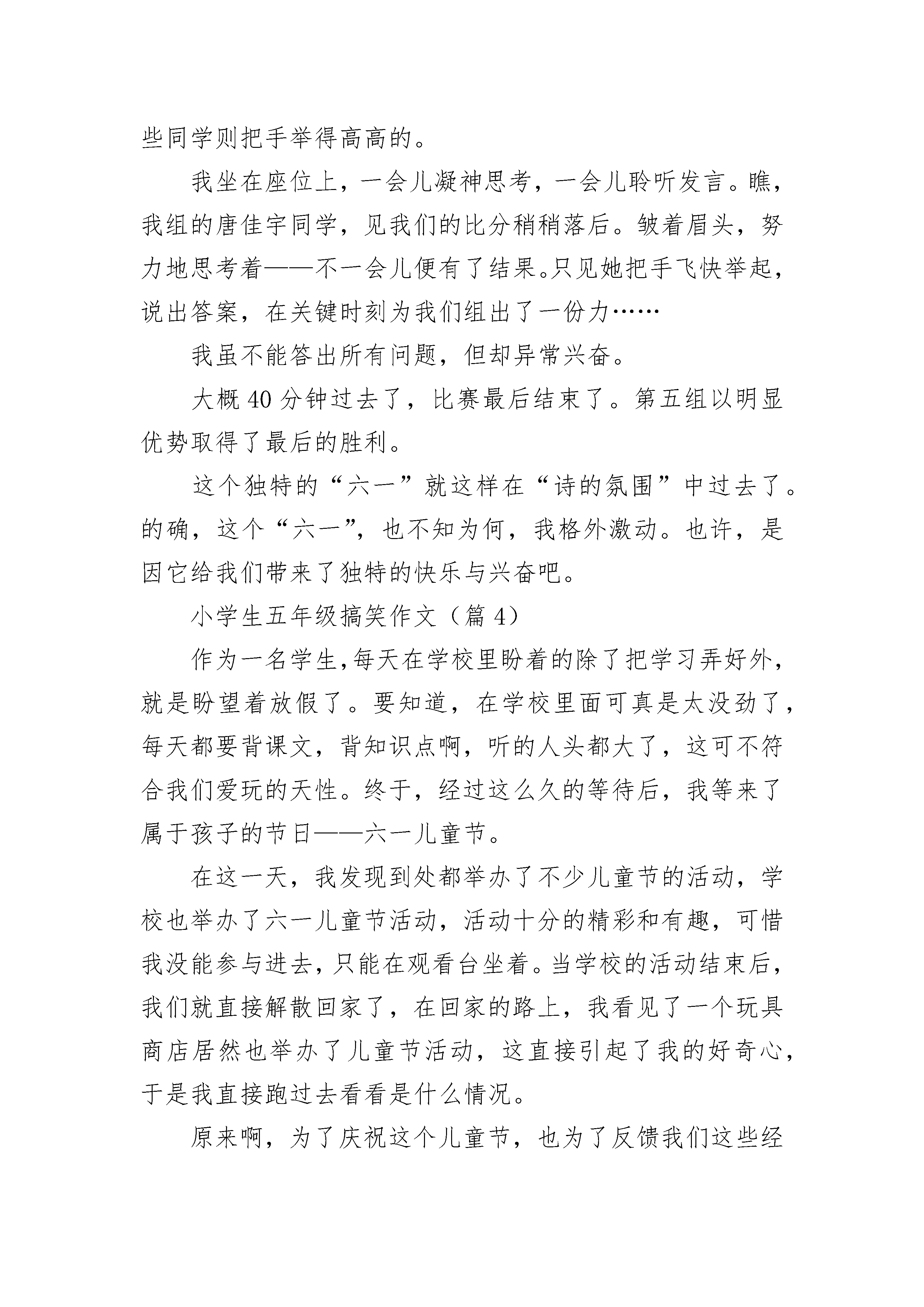 些同学则把手举得高高的。

我坐在座位上，一会儿凝神思考，一会儿聆听发言。瞧，我组的唐佳宇同学，见我们的比分稍稍落后。皱着眉头，努力地思考着——不一会儿便有了结果。只见她把手飞快举起，说出答案，在关键时刻为我们组出了一份力……

我虽不能答出所有问题，但却异常兴奋。

大概 40 分钟过去了，比赛最后结束了。第五组以明显优势取得了最后的胜利。

这个独特的“六一”就这样在“诗的氛围”中过去了。的确，这个“六一”，也不知为何，我格外激动。也许，是因它给我们带来了独特的快乐与兴奋吧。

小学生五年级搞笑作文（篇 4）

作为一名学生，每天在学校里盼着的除了把学习弄好外，就是盼望着放假了。要知道，在学校里面可真是太没劲了，每天都要背课文，背知识点啊，听的人头都大了，这可不符合我们爱玩的天性。终于，经过这么久的等待后，我等来了属于孩子的节日——六一儿童节。

在这一天，我发现到处都举办了不少儿童节的活动，学校也举办了六一儿童节活动，活动十分的精彩和有趣，可惜我没能参与进去，只能在观看台坐着。当学校的活动结束后，我们就直接解散回家了，在回家的路上，我看见了一个玩具商店居然也举办了儿童节活动，这直接引起了我的好奇心，于是我直接跑过去看看是什么情况。

原来啊，为了庆祝这个儿童节，也为了反馈我们这些经